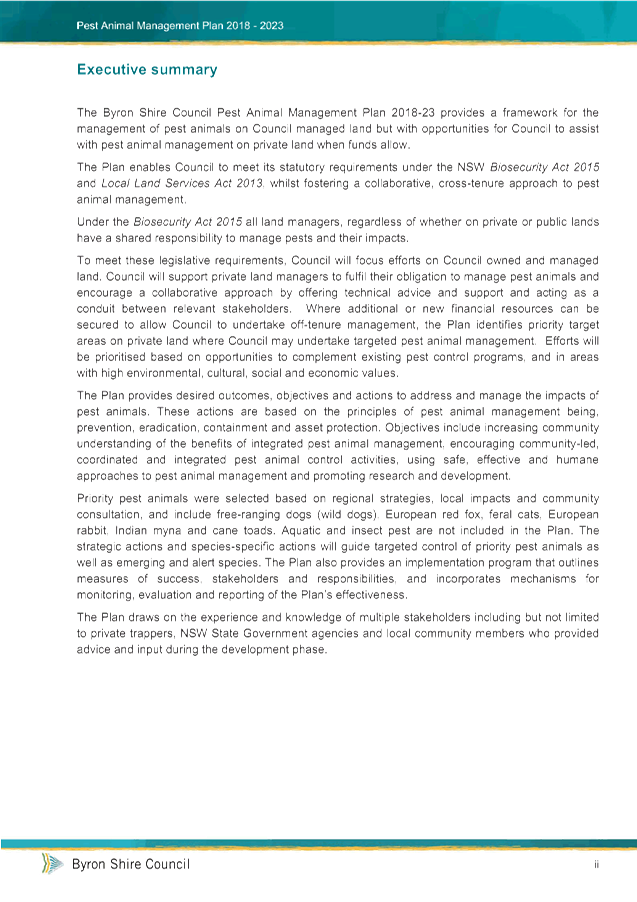 Pest Animal Management Plan 2018 - 2023

Executive summary

The Byron Shire Council Pest Animal Management Plan 2018-23 provides a framework for the management of pest animals on Council managed land but with opportunities for Council to assist with pest animal management on private land when funds allow.

The Plan enables Council to meet its statutory requirements under the NSW Biosecurity Act 2015 and Local Land Services Act 2013, whilst fostering a collaborative, cross-tenure approach to pest animal management.

Under the Biosecurity Act 2015 all land managers, regardless of whether on private or public lands have a shared responsibility to manage pests and their impacts.

To meet these legislative requirements, Council will focus efforts on Council owned and managed land. Council will support private land managers to fulfil their obligation to manage pest animals and encourage a collaborative approach by offering technical advice and support and acting as a conduit between relevant stakeholders. Where additional or new financial resources can be secured to allow Council to undertake off-tenure management, the Plan identifies priority target areas on private land where Council may undertake targeted pest animal management. Efforts will be prioritised based on opportunities to complement existing pest control programs, and in areas with high environmental, cultural, social and economic values.

The Plan provides desired outcomes, objectives and actions to address and manage the impacts of pest animals. These actions are based on the principles of pest animal management being, prevention, eradication, containment and asset protection. Objectives include increasing community understanding of the benefits of integrated pest animal management, encouraging community-led, coordinated and integrated pest animal control activities, using safe, effective and humane approaches to pest animal management and promoting research and development.

Priority pest animals were selected based on regional strategies, local impacts and community consultation, and include free-ranging dogs (wild dogs), European red fox, feral cats, European rabbit, Indian myna and cane toads. Aquatic and insect pest are not included in the Plan. The strategic actions and species-specific actions will guide targeted control of priority pest animals as well as emerging and alert species. The Plan also provides an implementation program that outlines measures of success, stakeholders and responsibilities, and incorporates mechanisms for monitoring, evaluation and reporting of the Plan's effectiveness.

The Plan draws on the experience and knowledge of multiple stakeholders including but not limited to private trappers, NSW State Government agencies and local community members who provided advice and input during the development phase.

Byron Shire Council

ii